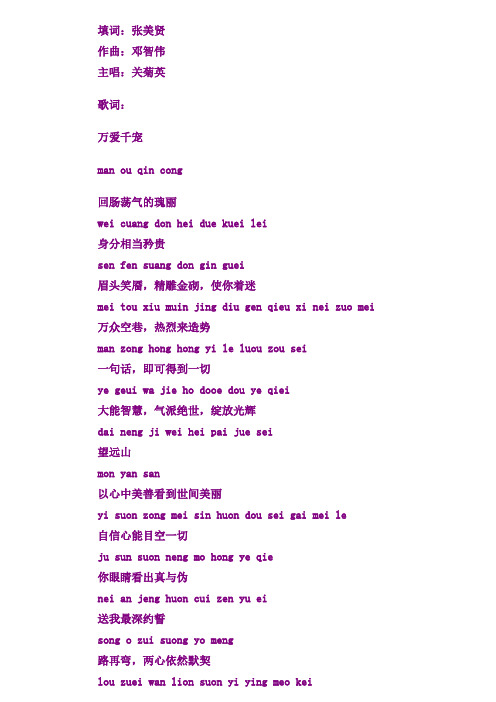 填词：张美贤
作曲：邓智伟
主唱：关菊英

歌词：

万爱千宠

man ou qin cong

回肠荡气的瑰丽
wei cuang don hei due kuei lei
身分相当矜贵
sen fen suang don gin guei
眉头笑靥，精雕金砌，使你着迷
mei tou xiu muin jing diu gen qieu xi nei zuo mei
万众空巷，热烈来造势
man zong hong hong yi le luou zou sei
一句话，即可得到一切
ye geui wa jie ho dooe dou ye qiei
大能智慧，气派绝世，绽放光辉
dai neng ji wei hei pai jue sei
望远山
mon yan san
以心中美善看到世间美丽
yi suon zong mei sin huon dou sei gai mei le
自信心能目空一切
ju sun suon neng mo hong ye qie
你眼睛看出真与伪
nei an jeng huon cui zen yu ei
送我最深约誓
song o zui suong yo meng
路再弯，两心依然默契
lou zuei wan lion suon yi ying meo kei